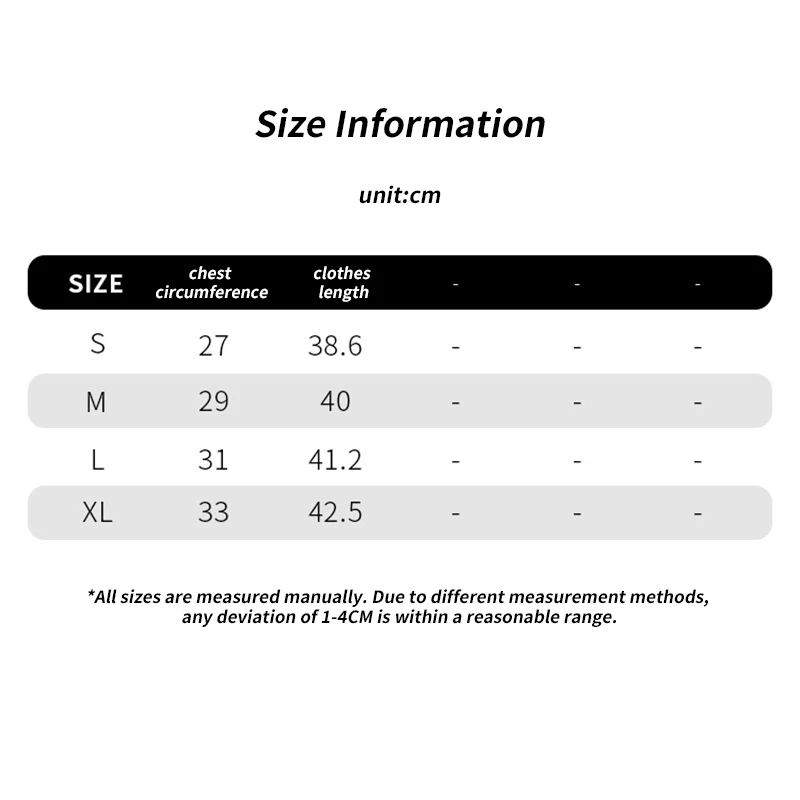 Size Information

unit:cm

| SIZE | chest circumference | clothes length | - | - | - |
|---|---|---|---|---|---|
| S | 27 | 38.6 | - | - | - |
| M | 29 | 40 | - | - | - |
| L | 31 | 41.2 | - | - | - |
| XL | 33 | 42.5 | - | - | - |

*All sizes are measured manually. Due to different measurement methods, any deviation of 1-4CM is within a reasonable range.